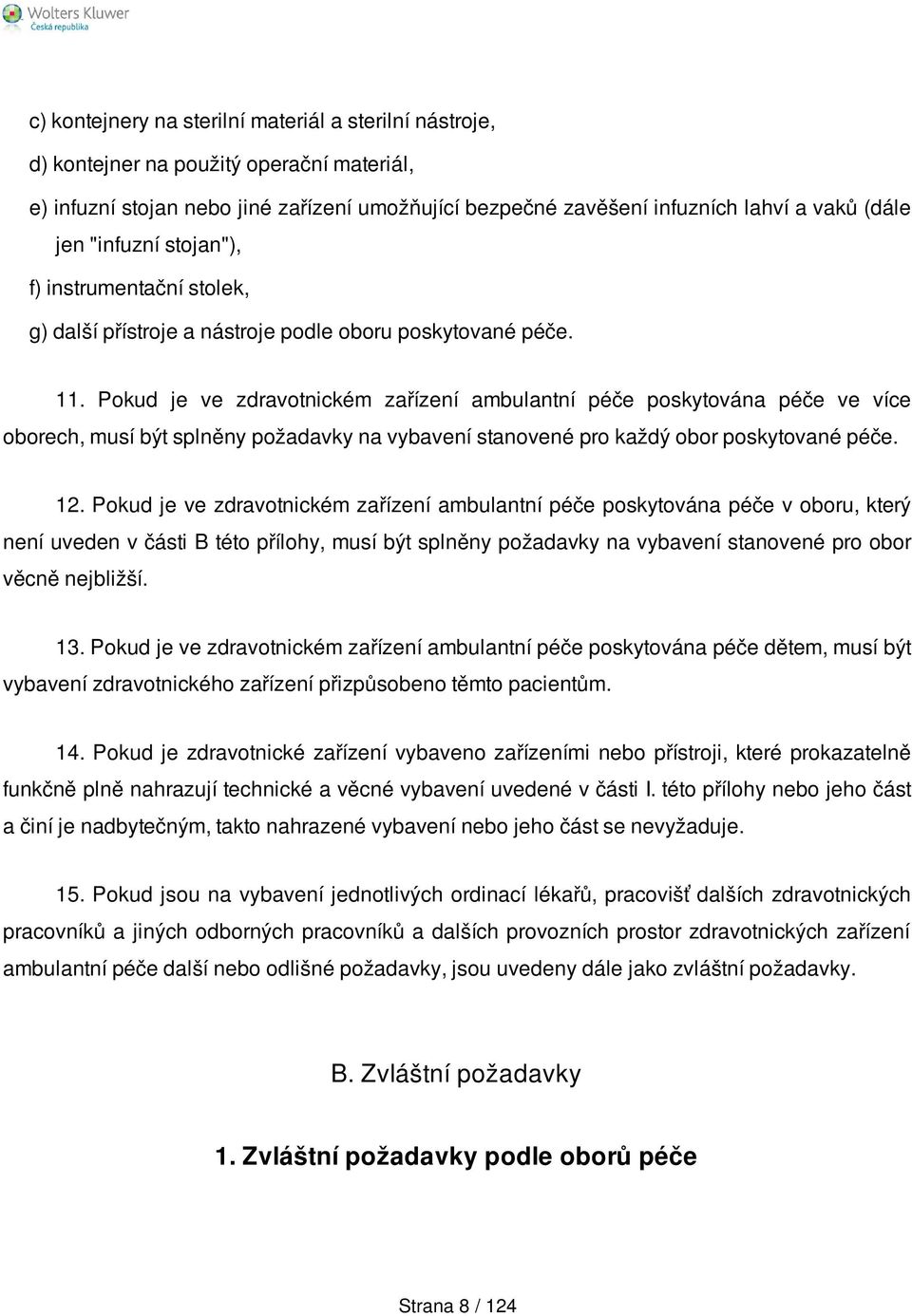 Wolters Kluwer
Česká republika

c) kontejnery na sterilní materiál a sterilní nástroje,

d) kontejner na použitý operační materiál,

e) infuzní stojan nebo jiné zařízení umožňující bezpečné zavěšení infuzních lahví a vaků (dále jen "infuzní stojan"),

f) instrumentační stolek,

g) další přístroje a nástroje podle oboru poskytované péče.

11. Pokud je ve zdravotnickém zařízení ambulantní péče poskytována péče ve více oborech, musí být splněny požadavky na vybavení stanovené pro každý obor poskytované péče.

12. Pokud je ve zdravotnickém zařízení ambulantní péče poskytována péče v oboru, který není uveden v části B této přílohy, musí být splněny požadavky na vybavení stanovené pro obor věcně nejbližší.

13. Pokud je ve zdravotnickém zařízení ambulantní péče poskytována péče dětem, musí být vybavení zdravotnického zařízení přizpůsobeno těmto pacientům.

14. Pokud je zdravotnické zařízení vybaveno zařízeními nebo přístroji, které prokazatelně funkčně plně nahrazují technické a věcné vybavení uvedené v části I. této přílohy nebo jeho část a činí je nadbytečným, takto nahrazené vybavení nebo jeho část se nevyžaduje.

15. Pokud jsou na vybavení jednotlivých ordinací lékařů, pracovišť dalších zdravotnických pracovníků a jiných odborných pracovníků a dalších provozních prostor zdravotnických zařízení ambulantní péče další nebo odlišné požadavky, jsou uvedeny dále jako zvláštní požadavky.

B. Zvláštní požadavky

1. Zvláštní požadavky podle oborů péče

Strana 8 / 124